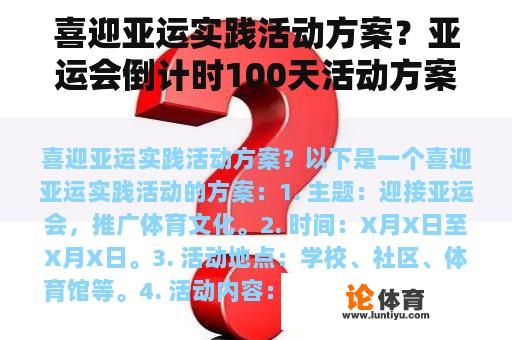 喜迎亚运实践活动方案？亚运会倒计时100天活动方案

喜迎亚运实践活动方案？以下是一个喜迎亚运实践活动的方案：1. 主题：迎接亚运会，推广体育文化。2. 时间：X月X日至X月X日。3. 活动地点：学校、社区、体育馆等。4. 活动内容：

论体育
www.luntiyu.com